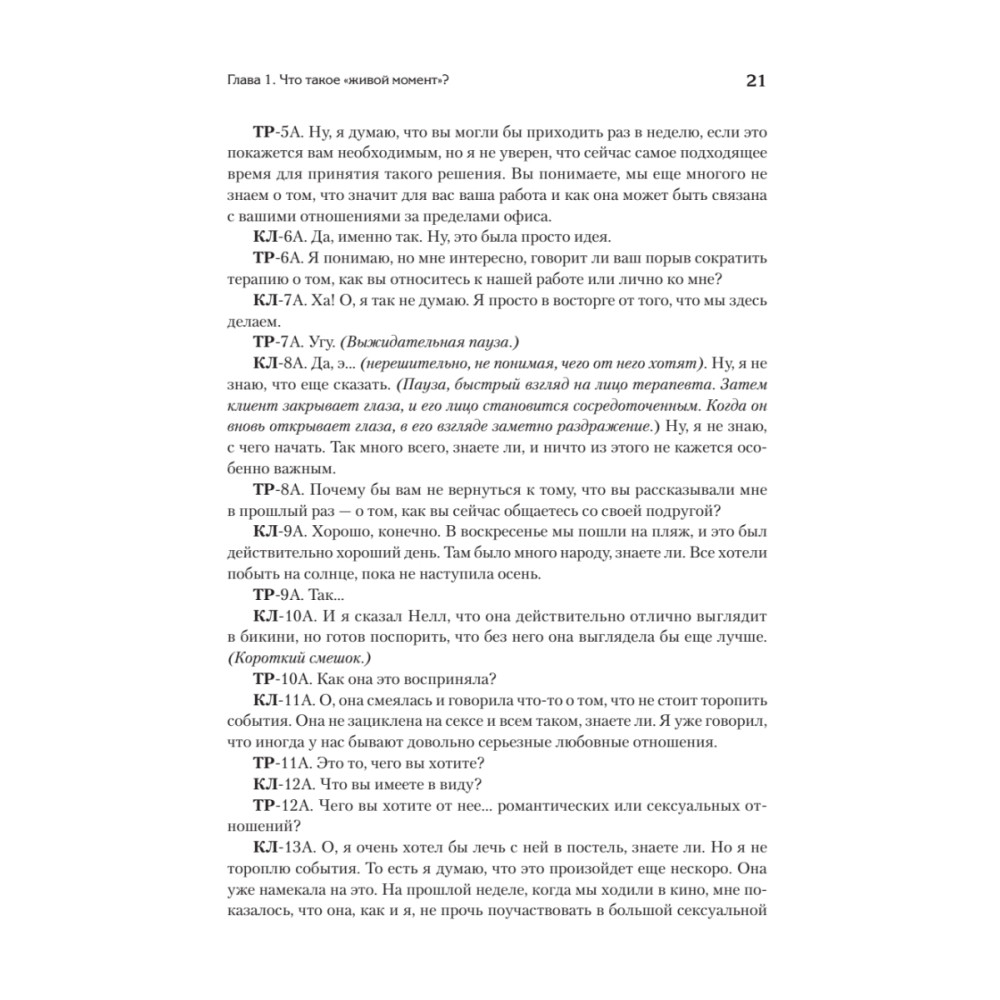 Глава 1. Что такое «живой момент»? 21

ТР-5А. Ну, я думаю, что вы могли бы приходить раз в неделю, если это покажется вам необходимым, но я не уверен, что сейчас самое подходящее время для принятия такого решения. Вы понимаете, мы еще многого не знаем о том, что значит для вас ваша работа и как она может быть связана с вашими отношениями за пределами офиса.

КЛ-6А. Да, именно так. Ну, это была просто идея.

ТР-6А. Я понимаю, но мне интересно, говорит ли ваш порыв сократить терапию о том, как вы относитесь к нашей работе или лично ко мне?

КЛ-7А. Ха! О, я так не думаю. Я просто в восторге от того, что мы здесь делаем.

ТР-7А. Угу. (Выжидательная пауза.)

КЛ-8А. Да, э... (нерешительно, не понимая, чего от него хотят). Ну, я не знаю, что еще сказать. (Пауза, быстрый взгляд на лицо терапевта. Затем клиент закрывает глаза, и его лицо становится сосредоточенным. Когда он вновь открывает глаза, в его взгляде заметно раздражение.) Ну, я не знаю, с чего начать. Так много всего, знаете ли, и ничто из этого не кажется особенно важным.

ТР-8А. Почему бы вам не вернуться к тому, что вы рассказывали мне в прошлый раз — о том, как вы сейчас общаетесь со своей подругой?

КЛ-9А. Хорошо, конечно. В воскресенье мы пошли на пляж, и это был действительно хороший день. Там было много народу, знаете ли. Все хотели побыть на солнце, пока не наступила осень.

ТР-9А. Так...

КЛ-10А. И я сказал Нелл, что она действительно отлично выглядит в бикини, но готов поспорить, что без него она выглядела бы еще лучше. (Короткий смешок.)

ТР-10А. Как она это восприняла?

КЛ-11А. О, она смеялась и говорила что-то о том, что не стоит торопить события. Она не зациклена на сексе и всем таком, знаете ли. Я уже говорил, что иногда у нас бывают довольно серьезные любовные отношения.

ТР-11А. Это то, чего вы хотите?

КЛ-12А. Что вы имеете в виду?

ТР-12А. Чего вы хотите от нее... романтических или сексуальных отношений?

КЛ-13А. О, я очень хотел бы лечь с ней в постель, знаете ли. Но я не тороплю события. То есть я думаю, что это произойдет еще нескоро. Она уже намекала на это. На прошлой неделе, когда мы ходили в кино, мне показалось, что она, как и я, не прочь поучаствовать в большой сексуальной